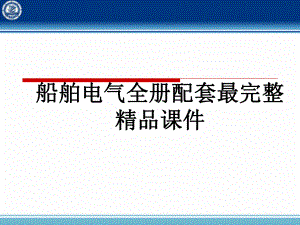 船舶电气全册配套最完整精品课件